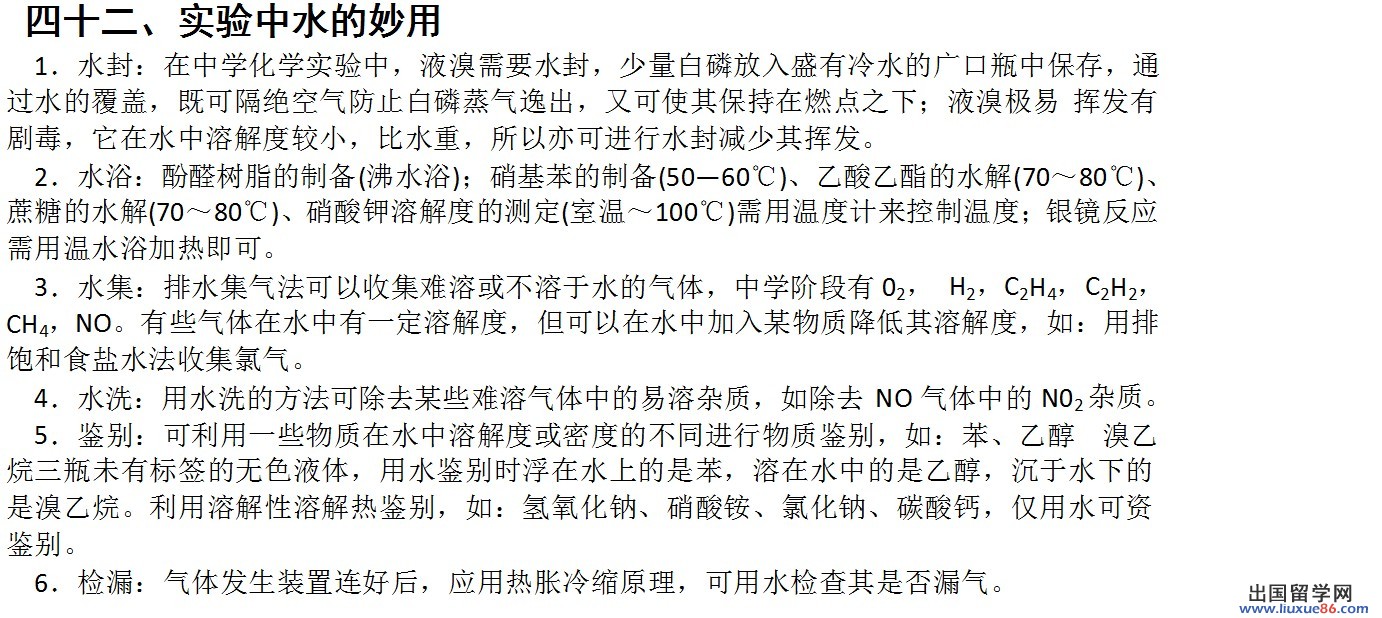 四十二、实验中水的妙用

1．水封：在中学化学实验中，液溴需要水封，少量白磷放入盛有冷水的广口瓶中保存，通过水的覆盖，既可隔绝空气防止白磷蒸气逸出，又可使其保持在燃点之下；液溴极易 挥发有剧毒，它在水中溶解度较小，比水重，所以亦可进行水封减少其挥发。

2．水浴：酚醛树脂的制备(沸水浴)；硝基苯的制备(50—60℃)、乙酸乙酯的水解(70～80℃)、蔗糖的水解(70～80℃)、硝酸钾溶解度的测定(室温～100℃)需用温度计来控制温度；银镜反应需用温水浴加热即可。

3．水集：排水集气法可以收集难溶或不溶于水的气体，中学阶段有 $0_2$， $H_2$，$C_2H_4$，$C_2H_2$，$CH_4$，NO。有些气体在水中有一定溶解度，但可以在水中加入某物质降低其溶解度，如：用排饱和食盐水法收集氯气。

4．水洗：用水洗的方法可除去某些难溶气体中的易溶杂质，如除去 NO 气体中的 $N0_2$ 杂质。

5．鉴别：可利用一些物质在水中溶解度或密度的不同进行物质鉴别，如：苯、乙醇 溴乙烷三瓶未有标签的无色液体，用水鉴别时浮在水上的是苯，溶在水中的是乙醇，沉于水下的是溴乙烷。利用溶解性溶解热鉴别，如：氢氧化钠、硝酸铵、氯化钠、碳酸钙，仅用水可资鉴别。

6．检漏：气体发生装置连好后，应用热胀冷缩原理，可用水检查其是否漏气。

出国留学网 www.liuxue86.com